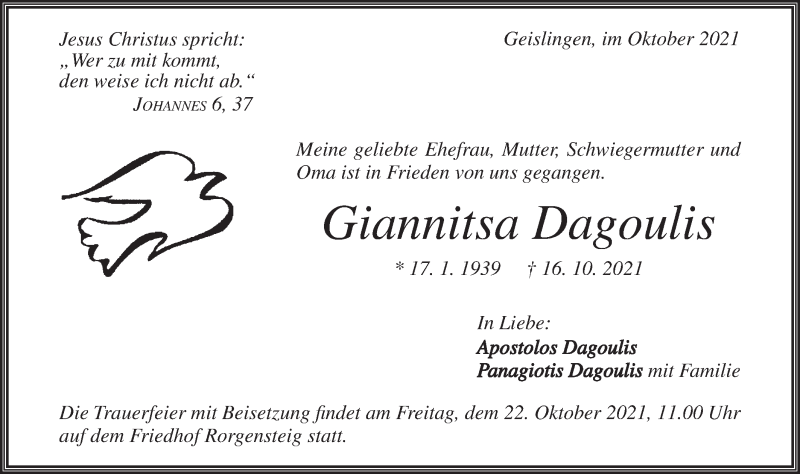 Jesus Christus spricht:
„Wer zu mit kommt,
den weise ich nicht ab.“
JOHANNES 6, 37

Geislingen, im Oktober 2021

Meine geliebte Ehefrau, Mutter, Schwiegermutter und Oma ist in Frieden von uns gegangen.

Giannitsa Dagoulis

* 17. 1. 1939 † 16. 10. 2021

In Liebe:
Apostolos Dagoulis
Panagiotis Dagoulis mit Familie

Die Trauerfeier mit Beisetzung findet am Freitag, dem 22. Oktober 2021, 11.00 Uhr auf dem Friedhof Rorgensteig statt.